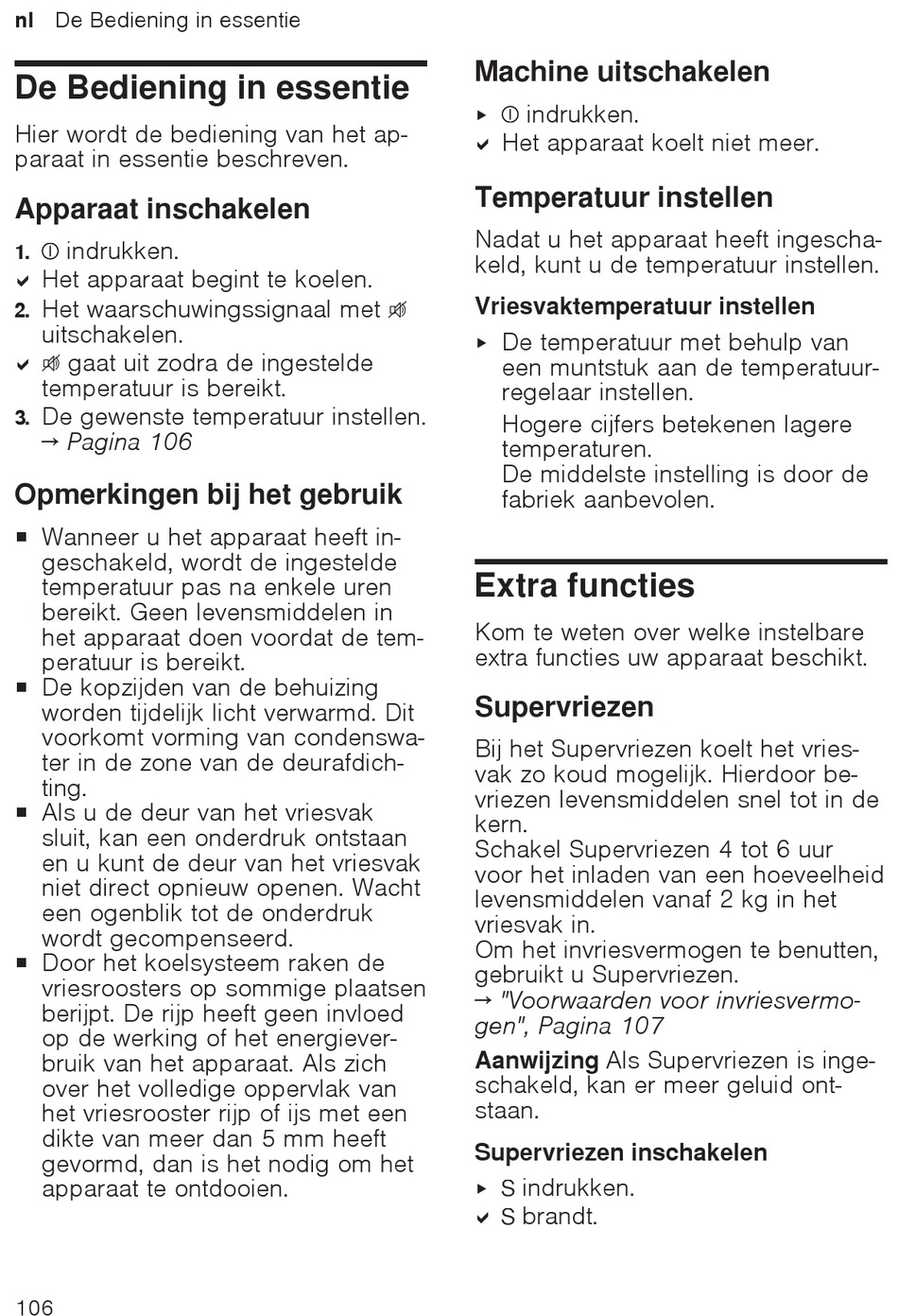 nl De Bediening in essentie

De Bediening in essentie

Hier wordt de bediening van het apparaat in essentie beschreven.

Apparaat inschakelen

1. ⓘ indrukken.
✔ Het apparaat begint te koelen.
2. Het waarschuwingssignaal met 🔇 uitschakelen.
✔ 🔇 gaat uit zodra de ingestelde temperatuur is bereikt.
3. De gewenste temperatuur instellen.
→ Pagina 106

Opmerkingen bij het gebruik

■ Wanneer u het apparaat heeft ingeschakeld, wordt de ingestelde temperatuur pas na enkele uren bereikt. Geen levensmiddelen in het apparaat doen voordat de temperatuur is bereikt.
■ De kopzijden van de behuizing worden tijdelijk licht verwarmd. Dit voorkomt vorming van condenswater in de zone van de deurafdichting.
■ Als u de deur van het vriesvak sluit, kan een onderdruk ontstaan en u kunt de deur van het vriesvak niet direct opnieuw openen. Wacht een ogenblik tot de onderdruk wordt gecompenseerd.
■ Door het koelsysteem raken de vriesroosters op sommige plaatsen berijpt. De rijp heeft geen invloed op de werking of het energieverbruik van het apparaat. Als zich over het volledige oppervlak van het vriesrooster rijp of ijs met een dikte van meer dan 5 mm heeft gevormd, dan is het nodig om het apparaat te ontdooien.

Machine uitschakelen

▸ ⓘ indrukken.
✔ Het apparaat koelt niet meer.

Temperatuur instellen

Nadat u het apparaat heeft ingeschakeld, kunt u de temperatuur instellen.

Vriesvaktemperatuur instellen

▸ De temperatuur met behulp van een muntstuk aan de temperatuurregelaar instellen.
Hogere cijfers betekenen lagere temperaturen.
De middelste instelling is door de fabriek aanbevolen.

Extra functies

Kom te weten over welke instelbare extra functies uw apparaat beschikt.

Supervriezen

Bij het Supervriezen koelt het vriesvak zo koud mogelijk. Hierdoor bevriezen levensmiddelen snel tot in de kern.
Schakel Supervriezen 4 tot 6 uur voor het inladen van een hoeveelheid levensmiddelen vanaf 2 kg in het vriesvak in.
Om het invriesvermogen te benutten, gebruikt u Supervriezen.
→ "Voorwaarden voor invriesvermogen", Pagina 107

Aanwijzing Als Supervriezen is ingeschakeld, kan er meer geluid ontstaan.

Supervriezen inschakelen

▸ S indrukken.
✔ S brandt.

106